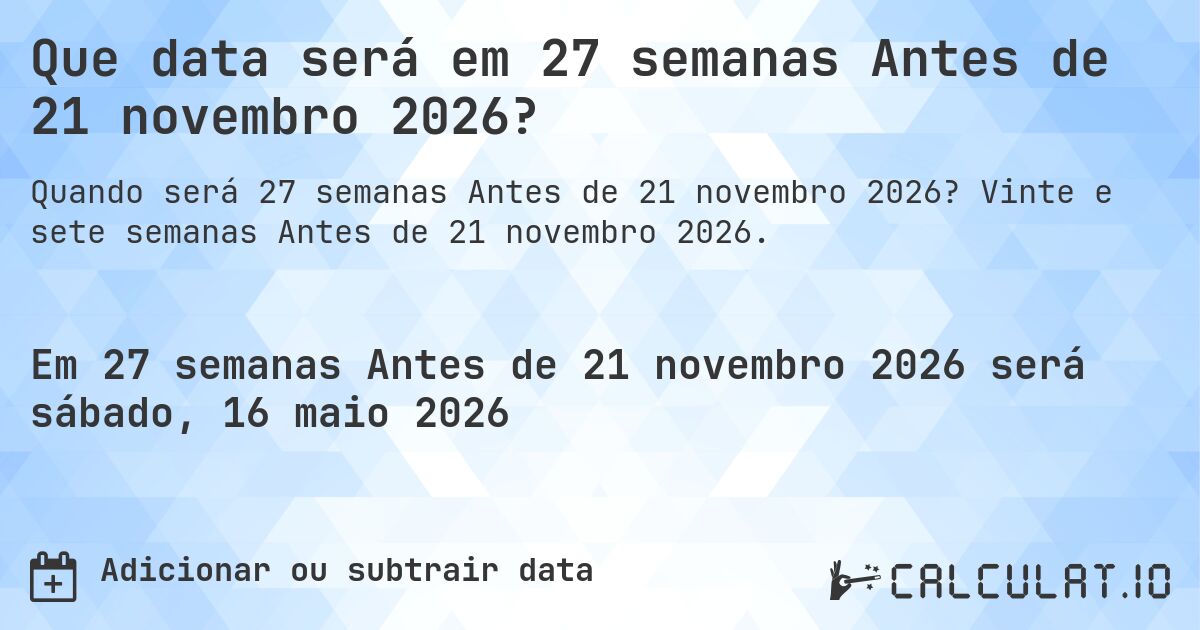 Que data será em 27 semanas Antes de 21 novembro 2026?

Quando será 27 semanas Antes de 21 novembro 2026? Vinte e sete semanas Antes de 21 novembro 2026.

Em 27 semanas Antes de 21 novembro 2026 será sábado, 16 maio 2026

Adicionar ou subtrair data

CALCULAT.IO